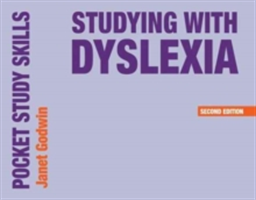 POCKET STUDY SKILLS

Janet Godwin

STUDYING WITH DYSLEXIA

SECOND EDITION